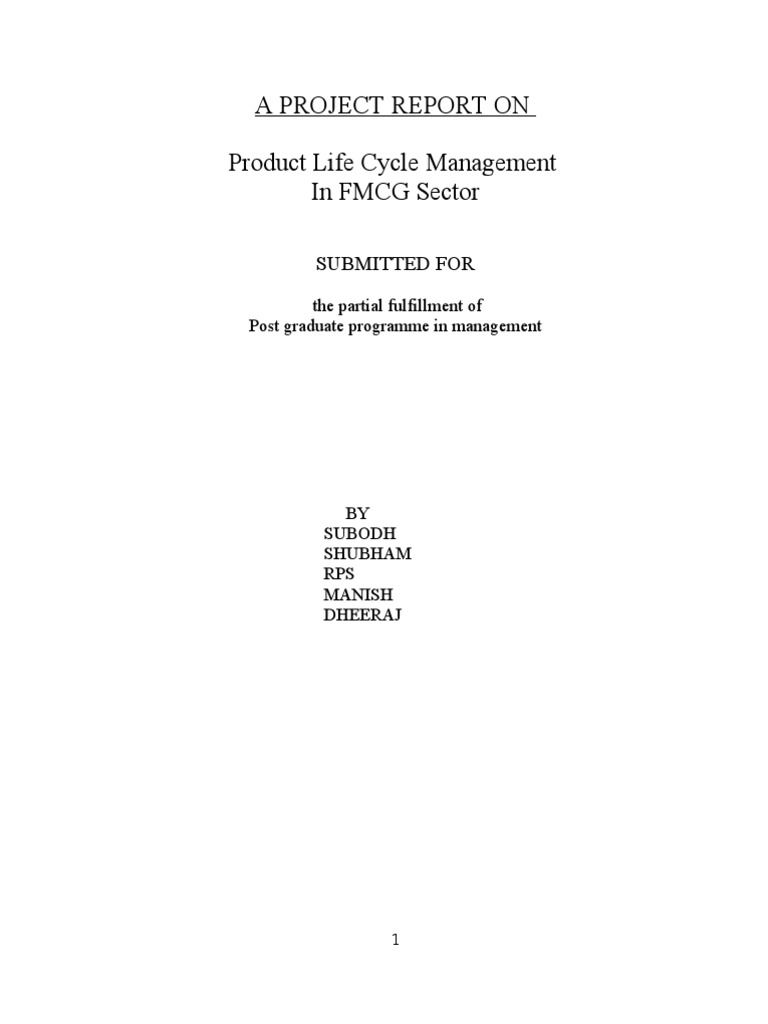 A PROJECT REPORT ON

Product Life Cycle Management
In FMCG Sector

SUBMITTED FOR

the partial fulfillment of
Post graduate programme in management

BY
SUBODH
SHUBHAM
RPS
MANISH
DHEERAJ

1